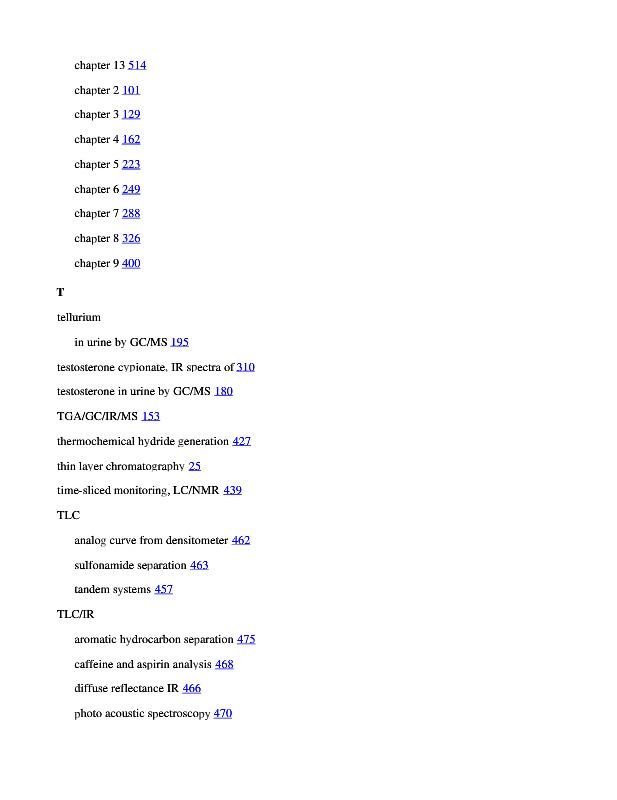 chapter 13 514

chapter 2 101

chapter 3 129

chapter 4 162

chapter 5 223

chapter 6 249

chapter 7 288

chapter 8 326

chapter 9 400

T

tellurium

in urine by GC/MS 195

testosterone cypionate, IR spectra of 310

testosterone in urine by GC/MS 180

TGA/GC/IR/MS 153

thermochemical hydride generation 427

thin layer chromatography 25

time-sliced monitoring, LC/NMR 439

TLC

analog curve from densitometer 462

sulfonamide separation 463

tandem systems 457

TLC/IR

aromatic hydrocarbon separation 475

caffeine and aspirin analysis 468

diffuse reflectance IR 466

photo acoustic spectroscopy 470